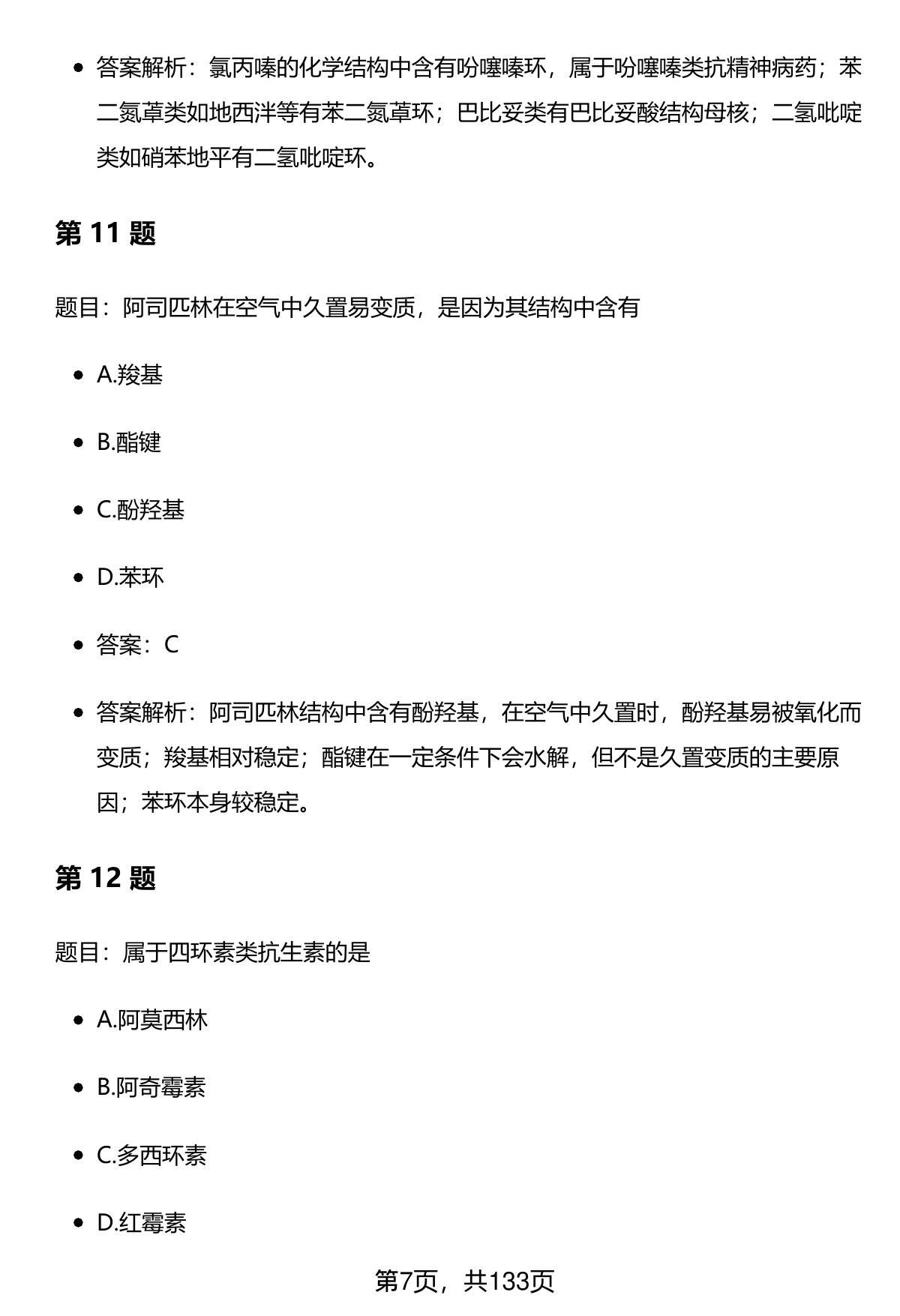 - 答案解析：氯丙嗪的化学结构中含有吩噻嗪环，属于吩噻嗪类抗精神病药；苯二氮䓬类如地西泮等有苯二氮䓬环；巴比妥类有巴比妥酸结构母核；二氢吡啶类如硝苯地平有二氢吡啶环。

第 11 题

题目：阿司匹林在空气中久置易变质，是因为其结构中含有

- A.羧基
- B.酯键
- C.酚羟基
- D.苯环
- 答案：C
- 答案解析：阿司匹林结构中含有酚羟基，在空气中久置时，酚羟基易被氧化而变质；羧基相对稳定；酯键在一定条件下会水解，但不是久置变质的主要原因；苯环本身较稳定。

第 12 题

题目：属于四环素类抗生素的是

- A.阿莫西林
- B.阿奇霉素
- C.多西环素
- D.红霉素

第7页，共133页